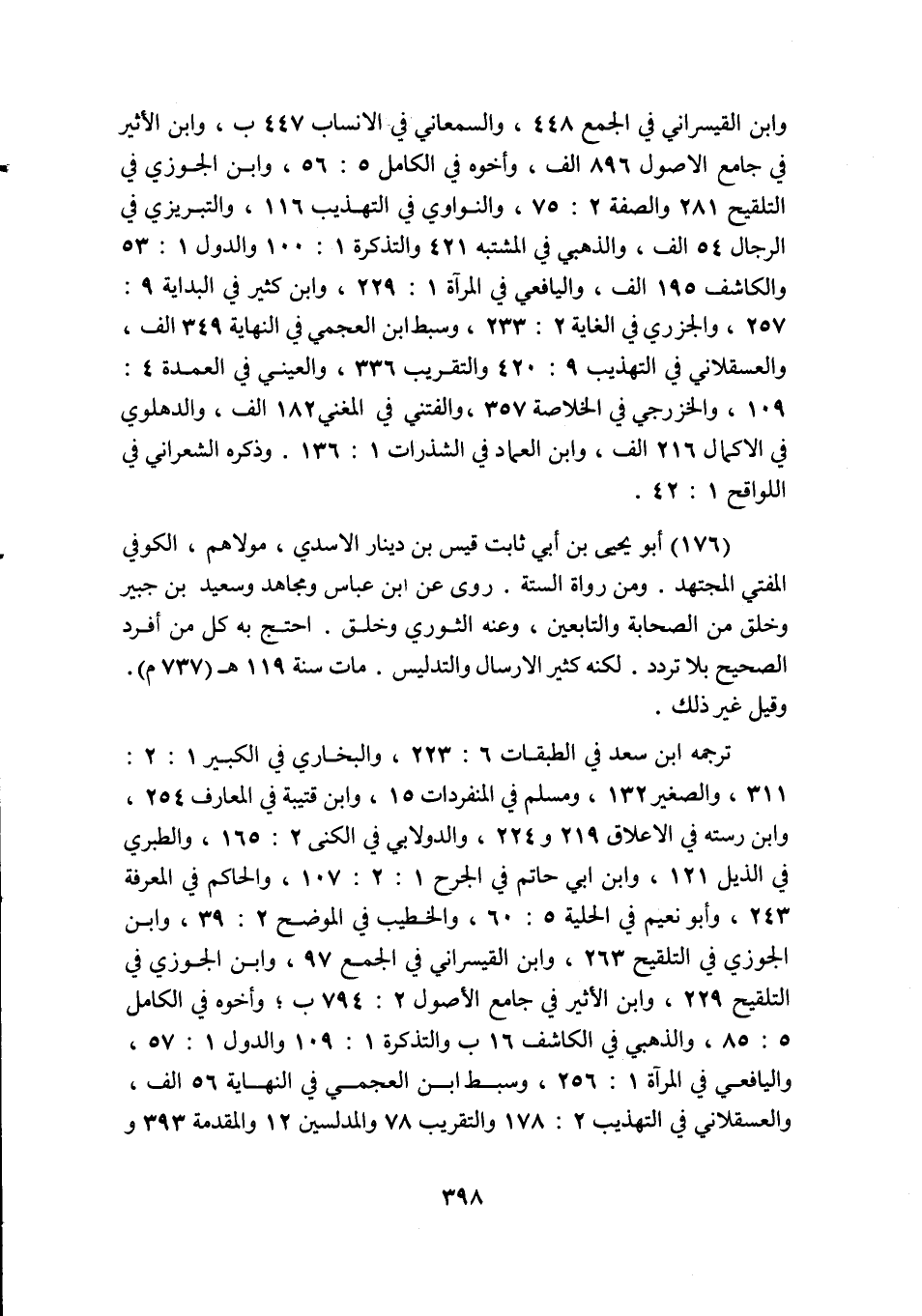 وابن القيسراني في الجمع ٤٤٨ ، والسمعاني في الانساب ٤٤٧ ب ، وابن الأثير في جامع الاصول ٨٩٦ الف ، وأخوه في الكامل ٥ : ٥٦ ، وابن الجوزي في التلقيح ٢٨١ والصفة ٢ : ٧٥ ، والنواوي في التهذيب ١١٦ ، والتبريزي في الرجال ٥٤ الف ، والذهبي في المشتبه ٤٢١ والتذكرة ١ : ١٠٠ والدول ١ : ٥٣ والكاشف ١٩٥ الف ، واليافعي في المرآة ١ : ٢٢٩ ، وابن كثير في البداية ٩ : ٢٥٧ ، والجزري في الغاية ٢ : ٢٣٣ ، وسبط ابن العجمي في النهاية ٣٤٩ الف ، والعسقلاني في التهذيب ٩ : ٤٢٠ والتقريب ٣٣٦ ، والعيني في العمدة ٤ : ١٠٩ ، والخزرجي في الخلاصة ٣٥٧ ، والفتني في المغني ١٨٢ الف ، والدهلوي في الاكمال ٢١٦ الف ، وابن العماد في الشذرات ١ : ١٣٦ . وذكره الشعراني في اللواقح ١ : ٤٢ .

(١٧٦) أبو يحيى بن أبي ثابت قيس بن دينار الاسدي ، مولاهم ، الكوفي المفتي المجتهد . ومن رواة الستة . روى عن ابن عباس ومجاهد وسعيد بن جبير وخلق من الصحابة والتابعين ، وعنه الثوري وخلق . احتج به كل من أفرد الصحيح بلا تردد . لكنه كثير الارسال والتدليس . مات سنة ١١٩ هـ (٧٣٧ م) . وقيل غير ذلك .

ترجمه ابن سعد في الطبقات ٦ : ٢٢٣ ، والبخاري في الكبير ١ : ٢ : ٣١١ ، والصغير ١٣٢ ، ومسلم في المنفردات ١٥ ، وابن قتيبة في المعارف ٢٥٤ ، وابن رسته في الاعلاق ٢١٩ و ٢٢٤ ، والدولابي في الكنى ٢ : ١٦٥ ، والطبري في الذيل ١٢١ ، وابن ابي حاتم في الجرح ١ : ٢ : ١٠٧ ، والحاكم في المعرفة ٢٤٣ ، وأبو نعيم في الحلية ٥ : ٦٠ ، والخطيب في الموضح ٢ : ٣٩ ، وابن الجوزي في التلقيح ٢٦٣ ، وابن القيسراني في الجمع ٩٧ ، وابن الجوزي في التلقيح ٢٢٩ ، وابن الأثير في جامع الأصول ٢ : ٧٩٤ ب ؛ وأخوه في الكامل ٥ : ٨٥ ، والذهبي في الكاشف ١٦ ب والتذكرة ١ : ١٠٩ والدول ١ : ٥٧ ، واليافعي في المرآة ١ : ٢٥٦ ، وسبط ابن العجمي في النهاية ٥٦ الف ، والعسقلاني في التهذيب ٢ : ١٧٨ والتقريب ٧٨ والمدلسين ١٢ والمقدمة ٣٩٣ و

٣٩٨